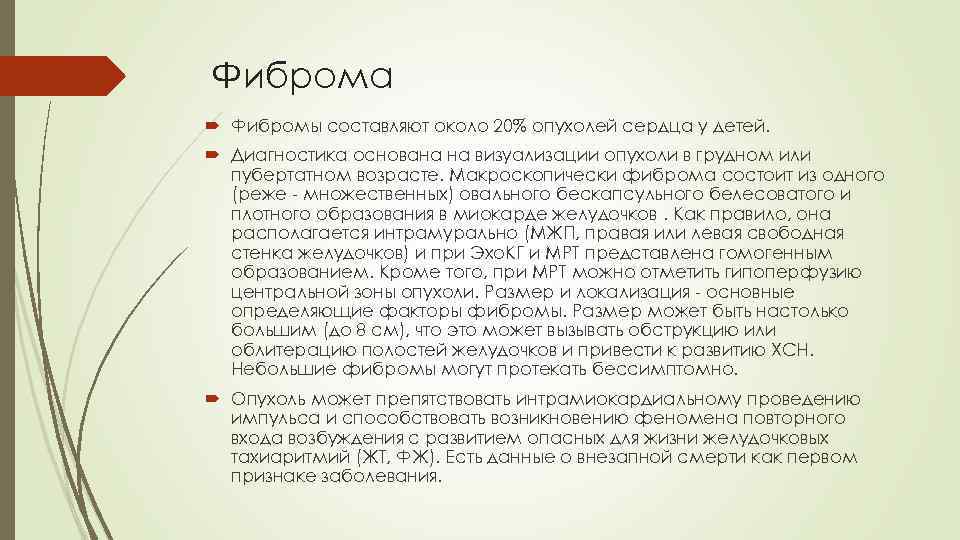 Фиброма

Фибромы составляют около 20% опухолей сердца у детей.

Диагностика основана на визуализации опухоли в грудном или пубертатном возрасте. Макроскопически фиброма состоит из одного (реже - множественных) овального бескапсульного белесоватого и плотного образования в миокарде желудочков . Как правило, она располагается интрамурально (МЖП, правая или левая свободная стенка желудочков) и при ЭхоКГ и МРТ представлена гомогенным образованием. Кроме того, при МРТ можно отметить гипоперфузию центральной зоны опухоли. Размер и локализация - основные определяющие факторы фибромы. Размер может быть настолько большим (до 8 см), что это может вызывать обструкцию или облитерацию полостей желудочков и привести к развитию ХСН. Небольшие фибромы могут протекать бессимптомно.

Опухоль может препятствовать интрамиокардиальному проведению импульса и способствовать возникновению феномена повторного входа возбуждения с развитием опасных для жизни желудочковых тахиаритмий (ЖТ, ФЖ). Есть данные о внезапной смерти как первом признаке заболевания.